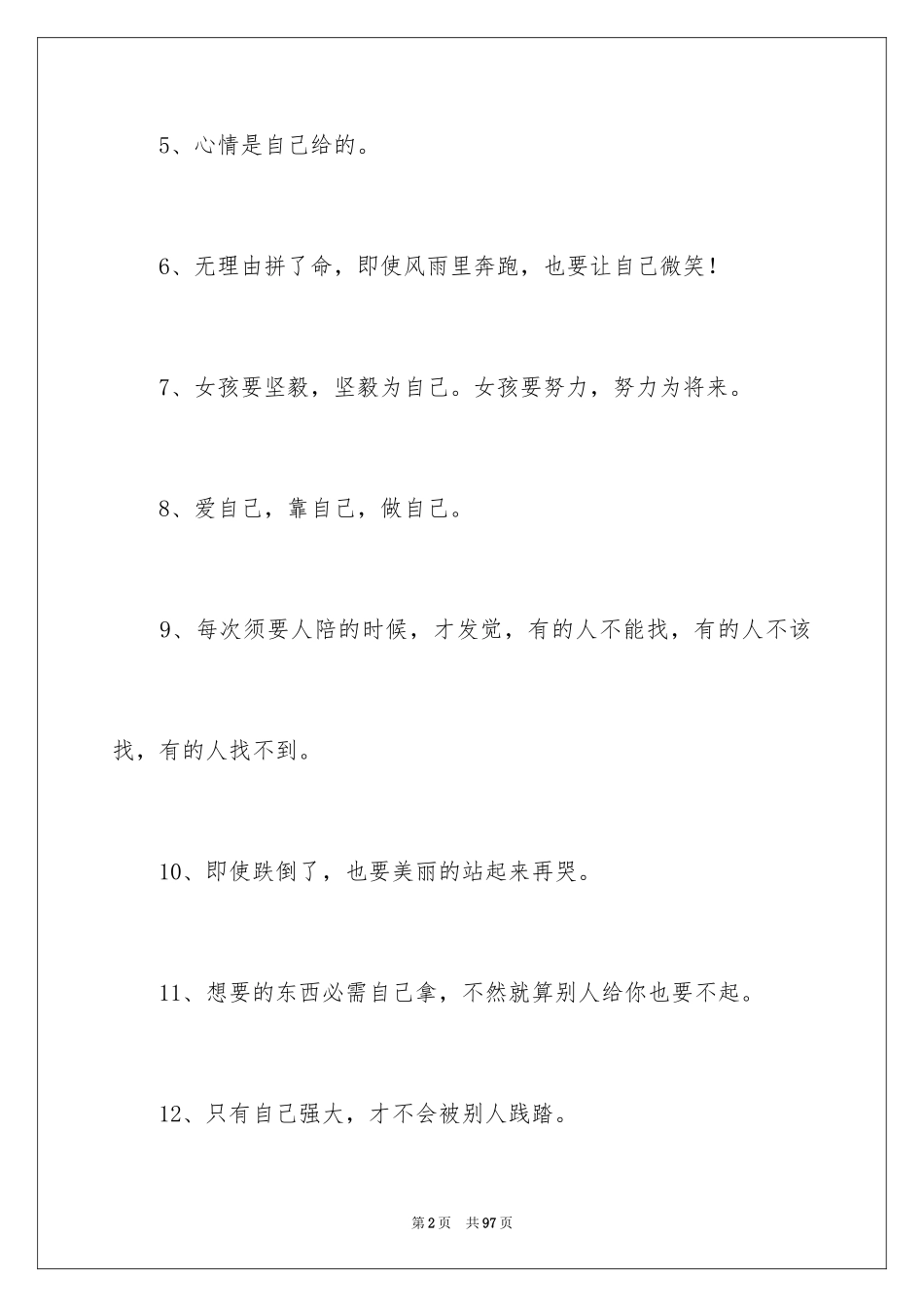 5、心情是自己给的。

6、无理由拼了命，即使风雨里奔跑，也要让自己微笑！

7、女孩要坚毅，坚毅为自己。女孩要努力，努力为将来。

8、爱自己，靠自己，做自己。

9、每次须要人陪的时候，才发觉，有的人不能找，有的人不该找，有的人找不到。

10、即使跌倒了，也要美丽的站起来再哭。

11、想要的东西必需自己拿，不然就算别人给你也要不起。

12、只有自己强大，才不会被别人践踏。

第2页 共97页